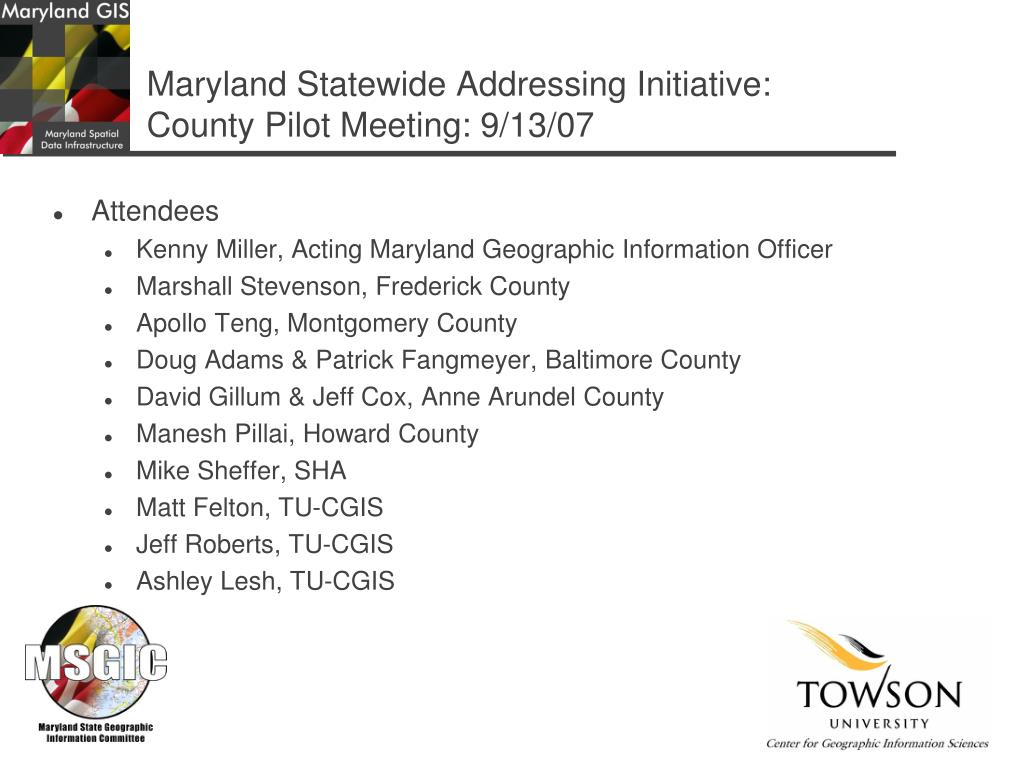 Maryland GIS

Maryland Spatial Data Infrastructure

Maryland Statewide Addressing Initiative: County Pilot Meeting: 9/13/07

- Attendees
  - Kenny Miller, Acting Maryland Geographic Information Officer
  - Marshall Stevenson, Frederick County
  - Apollo Teng, Montgomery County
  - Doug Adams & Patrick Fangmeyer, Baltimore County
  - David Gillum & Jeff Cox, Anne Arundel County
  - Manesh Pillai, Howard County
  - Mike Sheffer, SHA
  - Matt Felton, TU-CGIS
  - Jeff Roberts, TU-CGIS
  - Ashley Lesh, TU-CGIS

MSGIC
Maryland State Geographic Information Committee

TOWSON UNIVERSITY
Center for Geographic Information Sciences